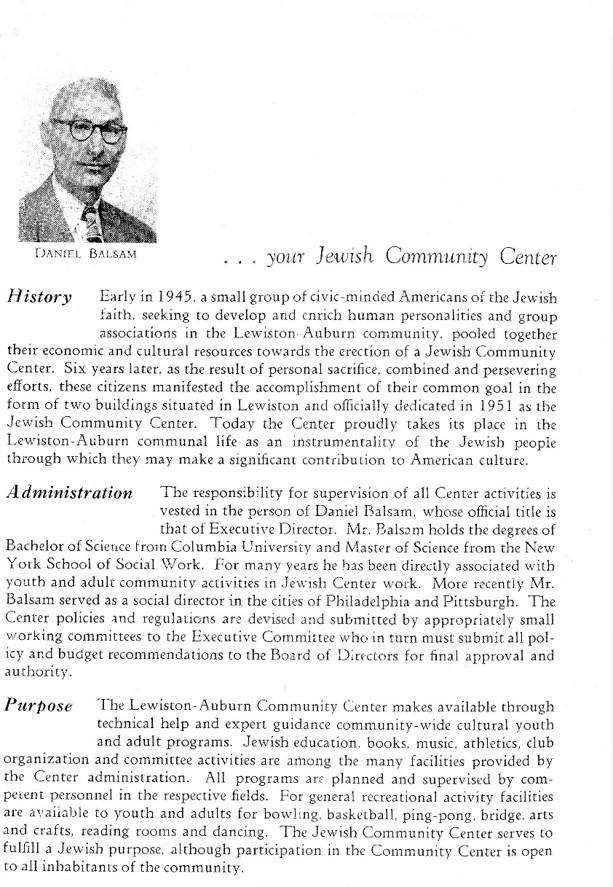 DANIEL BALSAM

. . . your Jewish Community Center

History Early in 1945, a small group of civic-minded Americans of the Jewish faith, seeking to develop and enrich human personalities and group associations in the Lewiston-Auburn community, pooled together their economic and cultural resources towards the erection of a Jewish Community Center. Six years later, as the result of personal sacrifice, combined and persevering efforts, these citizens manifested the accomplishment of their common goal in the form of two buildings situated in Lewiston and officially dedicated in 1951 as the Jewish Community Center. Today the Center proudly takes its place in the Lewiston-Auburn communal life as an instrumentality of the Jewish people through which they may make a significant contribution to American culture.

Administration The responsibility for supervision of all Center activities is vested in the person of Daniel Balsam, whose official title is that of Executive Director. Mr. Balsam holds the degrees of Bachelor of Science from Columbia University and Master of Science from the New York School of Social Work. For many years he has been directly associated with youth and adult community activities in Jewish Center work. More recently Mr. Balsam served as a social director in the cities of Philadelphia and Pittsburgh. The Center policies and regulations are devised and submitted by appropriately small working committees to the Executive Committee who in turn must submit all policy and budget recommendations to the Board of Directors for final approval and authority.

Purpose The Lewiston-Auburn Community Center makes available through technical help and expert guidance community-wide cultural youth and adult programs. Jewish education, books, music, athletics, club organization and committee activities are among the many facilities provided by the Center administration. All programs are planned and supervised by competent personnel in the respective fields. For general recreational activity facilities are available to youth and adults for bowling, basketball, ping-pong, bridge, arts and crafts, reading rooms and dancing. The Jewish Community Center serves to fulfill a Jewish purpose, although participation in the Community Center is open to all inhabitants of the community.